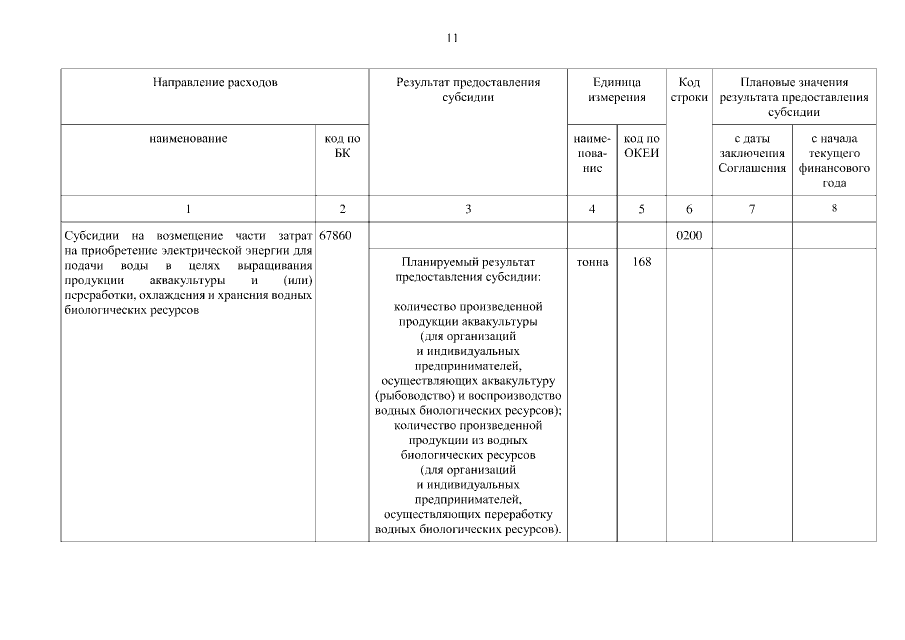 11

| Направление расходов | | Результат предоставления субсидии | Единица измерения | | Код строки | Плановые значения результата предоставления субсидии | |
|---|---|---|---|---|---|---|---|
| наименование | код по БК | | наименование | код по ОКЕИ | | с даты заключения Соглашения | с начала текущего финансового года |
| 1 | 2 | 3 | 4 | 5 | 6 | 7 | 8 |
| Субсидии на возмещение части затрат на приобретение электрической энергии для подачи воды в целях выращивания продукции аквакультуры и (или) переработки, охлаждения и хранения водных биологических ресурсов | 67860 | | | | 0200 | | |
| | | Планируемый результат предоставления субсидии: количество произведенной продукции аквакультуры (для организаций и индивидуальных предпринимателей, осуществляющих аквакультуру (рыбоводство) и воспроизводство водных биологических ресурсов); количество произведенной продукции из водных биологических ресурсов (для организаций и индивидуальных предпринимателей, осуществляющих переработку водных биологических ресурсов). | тонна | 168 | | | |